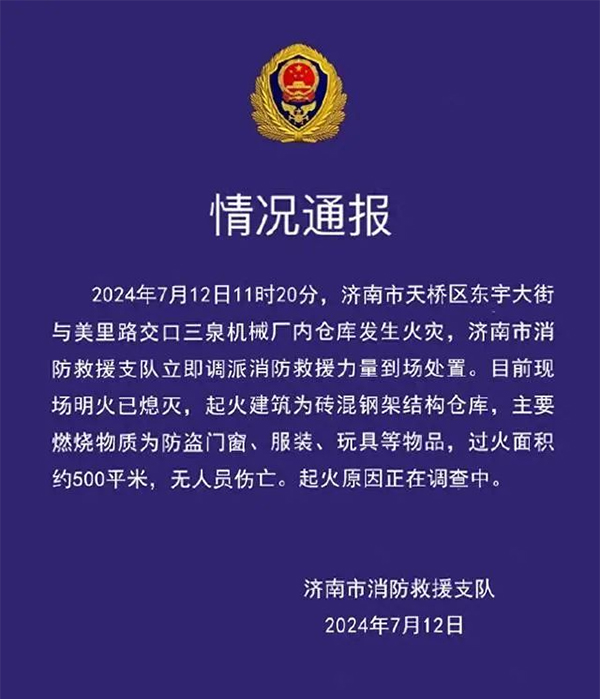 情况通报

2024年7月12日11时20分，济南市天桥区东宇大街与美里路交口三泉机械厂内仓库发生火灾，济南市消防救援支队立即调派消防救援力量到场处置。目前现场明火已熄灭，起火建筑为砖混钢架结构仓库，主要燃烧物质为防盗门窗、服装、玩具等物品，过火面积约500平米，无人员伤亡。起火原因正在调查中。

济南市消防救援支队
2024年7月12日